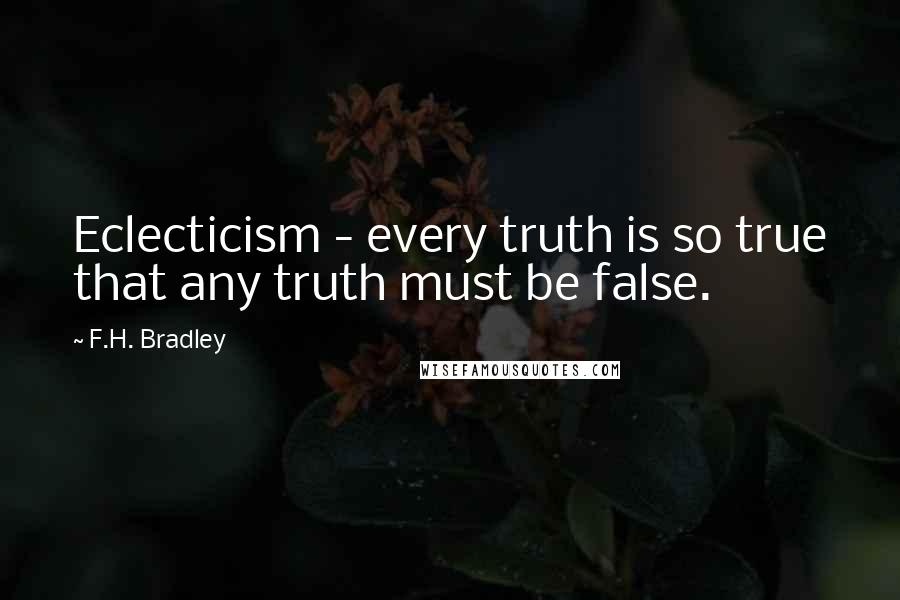 Eclecticism - every truth is so true that any truth must be false.

~ F.H. Bradley

WISEFAMOUSQUOTES.COM